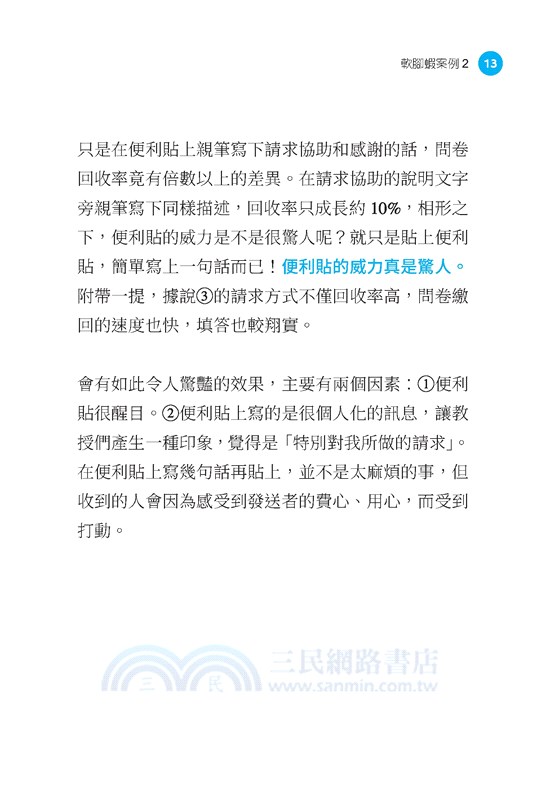 軟腳蝦案例 2 13

只是在便利貼上親筆寫下請求協助和感謝的話，問卷回收率竟有倍數以上的差異。在請求協助的說明文字旁親筆寫下同樣描述，回收率只成長約 10%，相形之下，便利貼的威力是不是很驚人呢？就只是貼上便利貼，簡單寫上一句話而已！便利貼的威力真是驚人。附帶一提，據說③的請求方式不僅回收率高，問卷繳回的速度也快，填答也較翔實。

會有如此令人驚豔的效果，主要有兩個因素：①便利貼很醒目。②便利貼上寫的是很個人化的訊息，讓教授們產生一種印象，覺得是「特別對我所做的請求」。在便利貼上寫幾句話再貼上，並不是太麻煩的事，但收到的人會因為感受到發送者的費心、用心，而受到打動。

三 民 三民網路書店 www.sanmin.com.tw